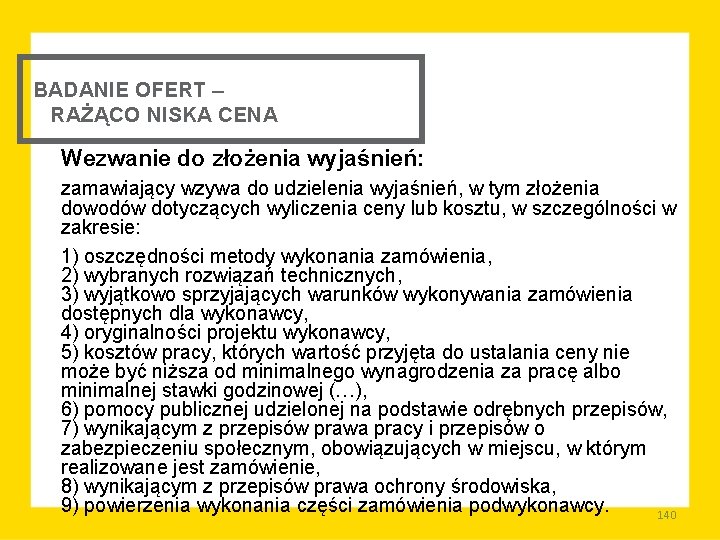 BADANIE OFERT –
RAŻĄCO NISKA CENA

Wezwanie do złożenia wyjaśnień:

zamawiający wzywa do udzielenia wyjaśnień, w tym złożenia dowodów dotyczących wyliczenia ceny lub kosztu, w szczególności w zakresie:

1) oszczędności metody wykonania zamówienia,
2) wybranych rozwiązań technicznych,
3) wyjątkowo sprzyjających warunków wykonywania zamówienia dostępnych dla wykonawcy,
4) oryginalności projektu wykonawcy,
5) kosztów pracy, których wartość przyjęta do ustalania ceny nie może być niższa od minimalnego wynagrodzenia za pracę albo minimalnej stawki godzinowej (…),
6) pomocy publicznej udzielonej na podstawie odrębnych przepisów,
7) wynikającym z przepisów prawa pracy i przepisów o zabezpieczeniu społecznym, obowiązujących w miejscu, w którym realizowane jest zamówienie,
8) wynikającym z przepisów prawa ochrony środowiska,
9) powierzenia wykonania części zamówienia podwykonawcy.

140